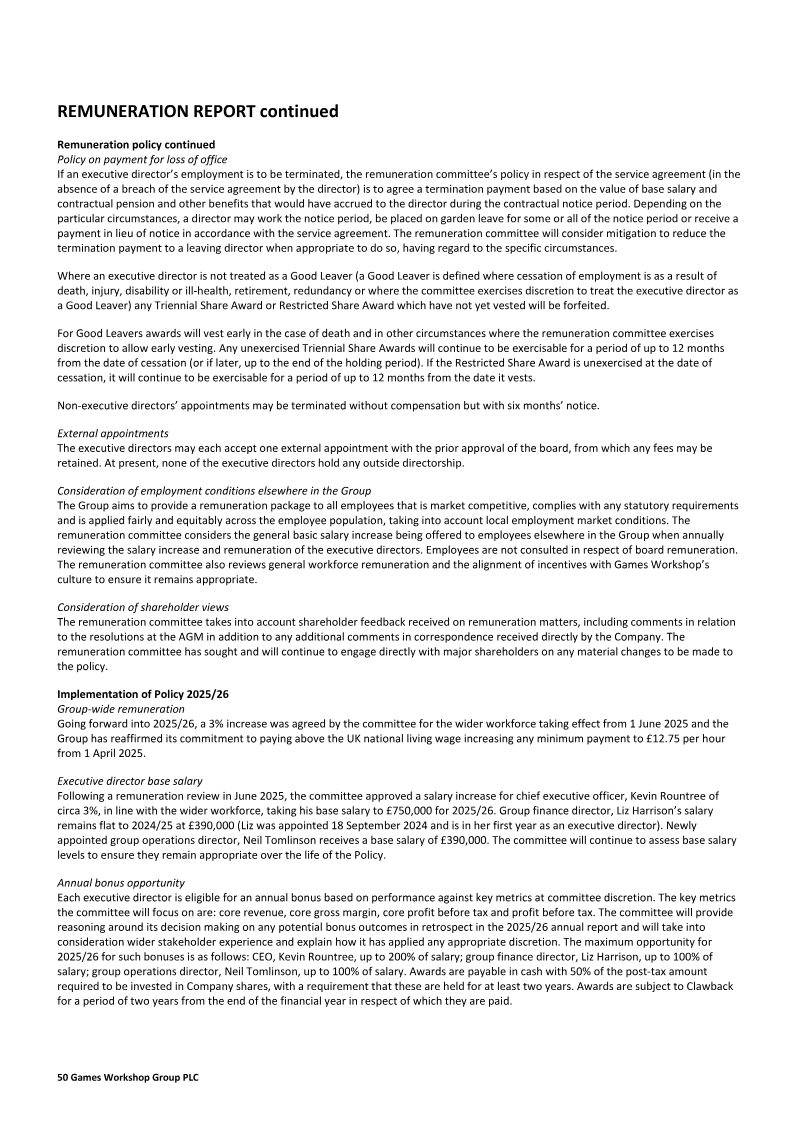 REMUNERATION REPORT continued

Remuneration policy continued
Policy on payment for loss of office
If an executive director's employment is to be terminated, the remuneration committee's policy in respect of the service agreement (in the absence of a breach of the service agreement by the director) is to agree a termination payment based on the value of base salary and contractual pension and other benefits that would have accrued to the director during the contractual notice period. Depending on the particular circumstances, a director may work the notice period, be placed on garden leave for some or all of the notice period or receive a payment in lieu of notice in accordance with the service agreement. The remuneration committee will consider mitigation to reduce the termination payment to a leaving director when appropriate to do so, having regard to the specific circumstances.

Where an executive director is not treated as a Good Leaver (a Good Leaver is defined where cessation of employment is as a result of death, injury, disability or ill-health, retirement, redundancy or where the committee exercises discretion to treat the executive director as a Good Leaver) any Triennial Share Award or Restricted Share Award which have not yet vested will be forfeited.

For Good Leavers awards will vest early in the case of death and in other circumstances where the remuneration committee exercises discretion to allow early vesting. Any unexercised Triennial Share Awards will continue to be exercisable for a period of up to 12 months from the date of cessation (or if later, up to the end of the holding period). If the Restricted Share Award is unexercised at the date of cessation, it will continue to be exercisable for a period of up to 12 months from the date it vests.

Non-executive directors' appointments may be terminated without compensation but with six months' notice.

External appointments
The executive directors may each accept one external appointment with the prior approval of the board, from which any fees may be retained. At present, none of the executive directors hold any outside directorship.

Consideration of employment conditions elsewhere in the Group
The Group aims to provide a remuneration package to all employees that is market competitive, complies with any statutory requirements and is applied fairly and equitably across the employee population, taking into account local employment market conditions. The remuneration committee considers the general basic salary increase being offered to employees elsewhere in the Group when annually reviewing the salary increase and remuneration of the executive directors. Employees are not consulted in respect of board remuneration. The remuneration committee also reviews general workforce remuneration and the alignment of incentives with Games Workshop's culture to ensure it remains appropriate.

Consideration of shareholder views
The remuneration committee takes into account shareholder feedback received on remuneration matters, including comments in relation to the resolutions at the AGM in addition to any additional comments in correspondence received directly by the Company. The remuneration committee has sought and will continue to engage directly with major shareholders on any material changes to be made to the policy.

Implementation of Policy 2025/26
Group-wide remuneration
Going forward into 2025/26, a 3% increase was agreed by the committee for the wider workforce taking effect from 1 June 2025 and the Group has reaffirmed its commitment to paying above the UK national living wage increasing any minimum payment to £12.75 per hour from 1 April 2025.

Executive director base salary
Following a remuneration review in June 2025, the committee approved a salary increase for chief executive officer, Kevin Rountree of circa 3%, in line with the wider workforce, taking his base salary to £750,000 for 2025/26. Group finance director, Liz Harrison's salary remains flat to 2024/25 at £390,000 (Liz was appointed 18 September 2024 and is in her first year as an executive director). Newly appointed group operations director, Neil Tomlinson receives a base salary of £390,000. The committee will continue to assess base salary levels to ensure they remain appropriate over the life of the Policy.

Annual bonus opportunity
Each executive director is eligible for an annual bonus based on performance against key metrics at committee discretion. The key metrics the committee will focus on are: core revenue, core gross margin, core profit before tax and profit before tax. The committee will provide reasoning around its decision making on any potential bonus outcomes in retrospect in the 2025/26 annual report and will take into consideration wider stakeholder experience and explain how it has applied any appropriate discretion. The maximum opportunity for 2025/26 for such bonuses is as follows: CEO, Kevin Rountree, up to 200% of salary; group finance director, Liz Harrison, up to 100% of salary; group operations director, Neil Tomlinson, up to 100% of salary. Awards are payable in cash with 50% of the post-tax amount required to be invested in Company shares, with a requirement that these are held for at least two years. Awards are subject to Clawback for a period of two years from the end of the financial year in respect of which they are paid.

50 Games Workshop Group PLC